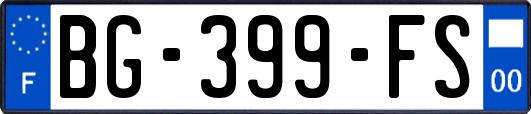 F
BG-399-FS
00